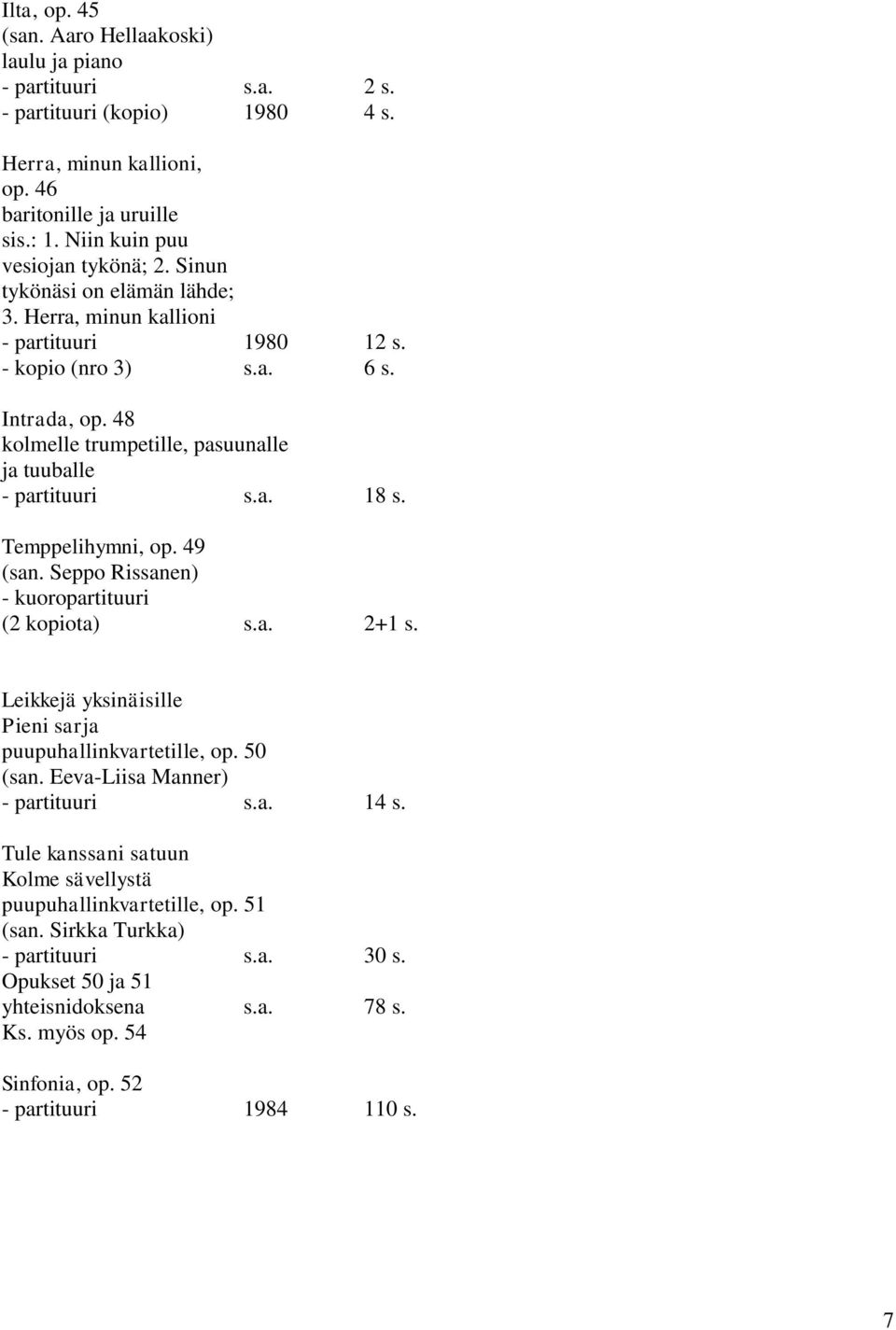 Ilta, op. 45
(san. Aaro Hellaakoski)
laulu ja piano
- partituuri s.a. 2 s.
- partituuri (kopio) 1980 4 s.

Herra, minun kallioni,
op. 46
baritonille ja uruille
sis.: 1. Niin kuin puu vesiojan tykönä; 2. Sinun tykönäsi on elämän lähde; 3. Herra, minun kallioni
- partituuri 1980 12 s.
- kopio (nro 3) s.a. 6 s.

Intrada, op. 48
kolmelle trumpetille, pasuunalle ja tuuballe
- partituuri s.a. 18 s.

Temppelihymni, op. 49
(san. Seppo Rissanen)
- kuoropartituuri
(2 kopiota) s.a. 2+1 s.

Leikkejä yksinäisille
Pieni sarja
puupuhallinkvartetille, op. 50
(san. Eeva-Liisa Manner)
- partituuri s.a. 14 s.

Tule kanssani satuun
Kolme sävellystä
puupuhallinkvartetille, op. 51
(san. Sirkka Turkka)
- partituuri s.a. 30 s.
Opukset 50 ja 51
yhteisnidoksena s.a. 78 s.
Ks. myös op. 54

Sinfonia, op. 52
- partituuri 1984 110 s.

7